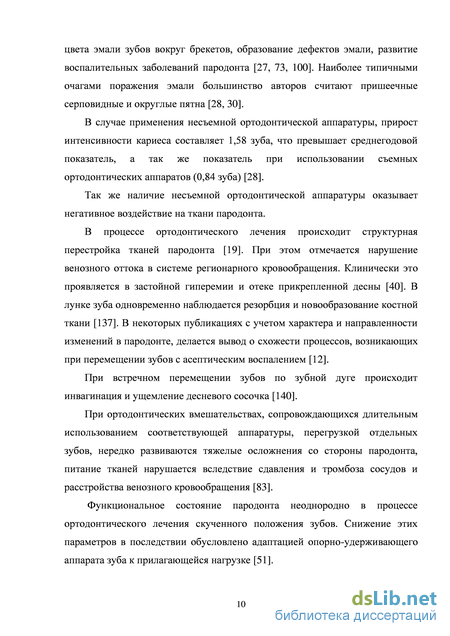 цвета эмали зубов вокруг брекетов, образование дефектов эмали, развитие воспалительных заболеваний пародонта [27, 73, 100]. Наиболее типичными очагами поражения эмали большинство авторов считают пришеечные серповидные и округлые пятна [28, 30].

В случае применения несъемной ортодонтической аппаратуры, прирост интенсивности кариеса составляет 1,58 зуба, что превышает среднегодовой показатель, а так же показатель при использовании съемных ортодонтических аппаратов (0,84 зуба) [28].

Так же наличие несъемной ортодонтической аппаратуры оказывает негативное воздействие на ткани пародонта.

В процессе ортодонтического лечения происходит структурная перестройка тканей пародонта [19]. При этом отмечается нарушение венозного оттока в системе регионарного кровообращения. Клинически это проявляется в застойной гиперемии и отеке прикрепленной десны [40]. В лунке зуба одновременно наблюдается резорбция и новообразование костной ткани [137]. В некоторых публикациях с учетом характера и направленности изменений в пародонте, делается вывод о схожести процессов, возникающих при перемещении зубов с асептическим воспалением [12].

При встречном перемещении зубов по зубной дуге происходит инвагинация и ущемление десневого сосочка [140].

При ортодонтических вмешательствах, сопровождающихся длительным использованием соответствующей аппаратуры, перегрузкой отдельных зубов, нередко развиваются тяжелые осложнения со стороны пародонта, питание тканей нарушается вследствие сдавления и тромбоза сосудов и расстройства венозного кровообращения [83].

Функциональное состояние пародонта неоднородно в процессе ортодонтического лечения скученного положения зубов. Снижение этих параметров в последствии обусловлено адаптацией опорно-удерживающего аппарата зуба к прилагающейся нагрузке [51].

10

dsLib.net
библиотека диссертаций